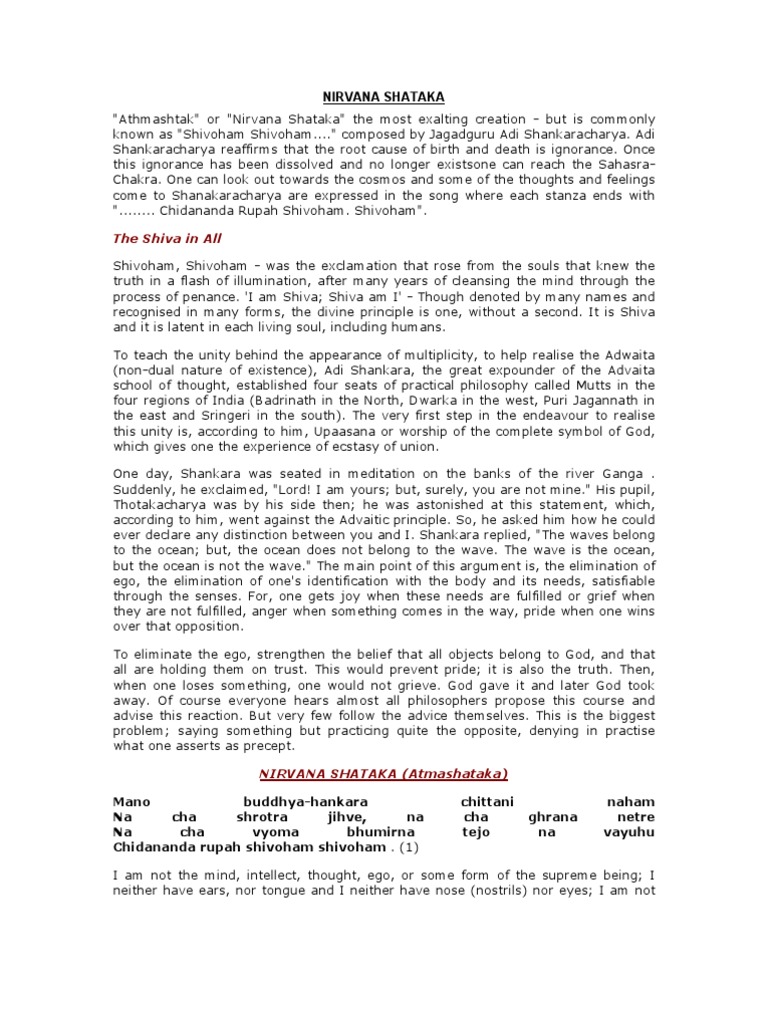 NIRVANA SHATAKA

"Athmashtak" or "Nirvana Shataka" the most exalting creation – but is commonly known as "Shivoham Shivoham...." composed by Jagadguru Adi Shankaracharya. Adi Shankaracharya reaffirms that the root cause of birth and death is ignorance. Once this ignorance has been dissolved and no longer existsone can reach the Sahasra-Chakra. One can look out towards the cosmos and some of the thoughts and feelings come to Shanakaracharya are expressed in the song where each stanza ends with "........ Chidananda Rupah Shivoham. Shivoham".

The Shiva in All

Shivoham, Shivoham – was the exclamation that rose from the souls that knew the truth in a flash of illumination, after many years of cleansing the mind through the process of penance. 'I am Shiva; Shiva am I' – Though denoted by many names and recognised in many forms, the divine principle is one, without a second. It is Shiva and it is latent in each living soul, including humans.

To teach the unity behind the appearance of multiplicity, to help realise the Adwaita (non-dual nature of existence), Adi Shankara, the great expounder of the Advaita school of thought, established four seats of practical philosophy called Mutts in the four regions of India (Badrinath in the North, Dwarka in the west, Puri Jagannath in the east and Sringeri in the south). The very first step in the endeavour to realise this unity is, according to him, Upaasana or worship of the complete symbol of God, which gives one the experience of ecstasy of union.

One day, Shankara was seated in meditation on the banks of the river Ganga . Suddenly, he exclaimed, "Lord! I am yours; but, surely, you are not mine." His pupil, Thotakacharya was by his side then; he was astonished at this statement, which, according to him, went against the Advaitic principle. So, he asked him how he could ever declare any distinction between you and I. Shankara replied, "The waves belong to the ocean; but, the ocean does not belong to the wave. The wave is the ocean, but the ocean is not the wave." The main point of this argument is, the elimination of ego, the elimination of one's identification with the body and its needs, satisfiable through the senses. For, one gets joy when these needs are fulfilled or grief when they are not fulfilled, anger when something comes in the way, pride when one wins over that opposition.

To eliminate the ego, strengthen the belief that all objects belong to God, and that all are holding them on trust. This would prevent pride; it is also the truth. Then, when one loses something, one would not grieve. God gave it and later God took away. Of course everyone hears almost all philosophers propose this course and advise this reaction. But very few follow the advice themselves. This is the biggest problem; saying something but practicing quite the opposite, denying in practise what one asserts as precept.

NIRVANA SHATAKA (Atmashataka)

Mano buddhya-hankara chittani naham
Na cha shrotra jihve, na cha ghrana netre
Na cha vyoma bhumirna tejo na vayuhu
Chidananda rupah shivoham shivoham . (1)

I am not the mind, intellect, thought, ego, or some form of the supreme being; I neither have ears, nor tongue and I neither have nose (nostrils) nor eyes; I am not